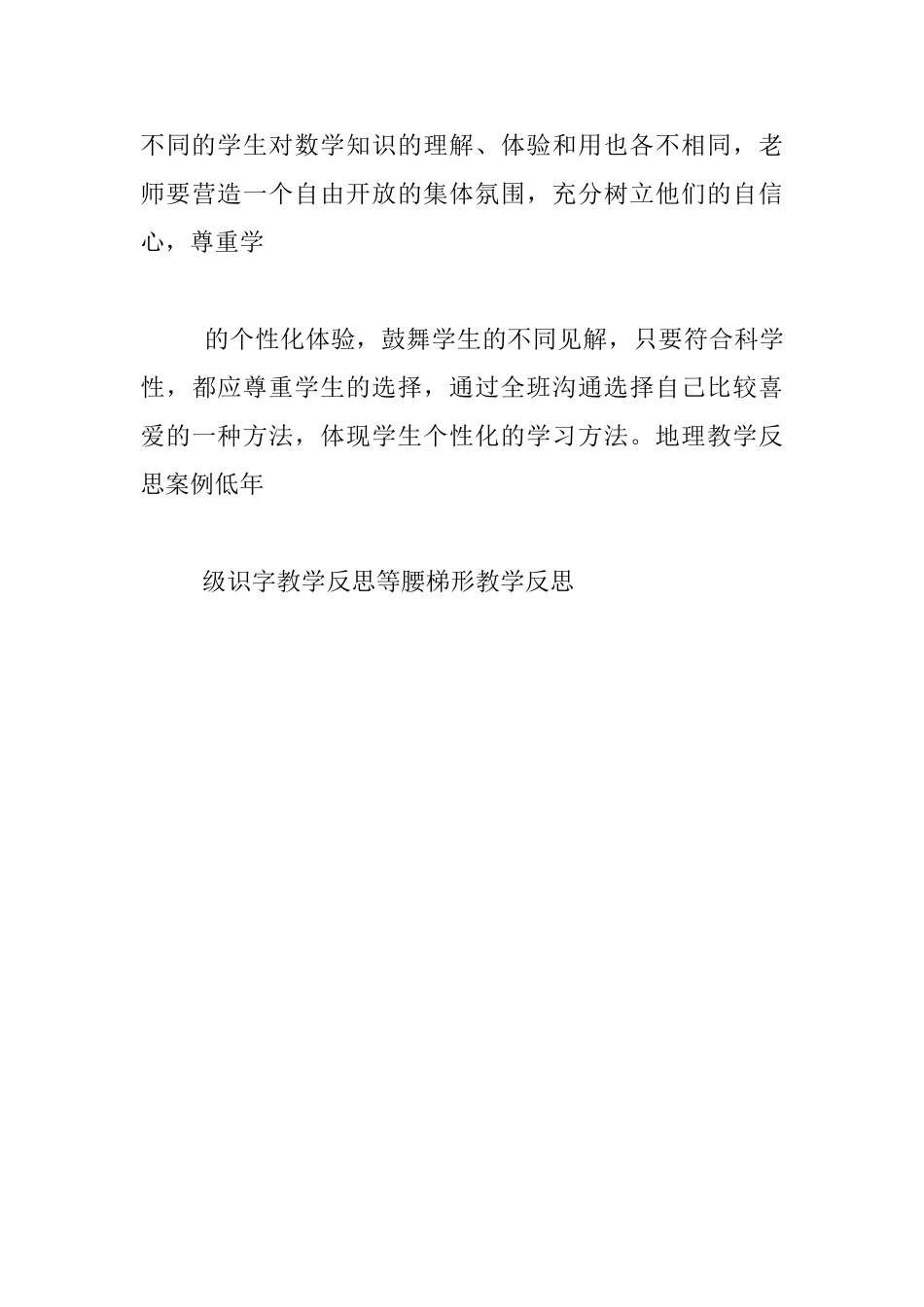 不同的学生对数学知识的理解、体验和用也各不相同，老师要营造一个自由开放的集体氛围，充分树立他们的自信心，尊重学

的个性化体验，鼓舞学生的不同见解，只要符合科学性，都应尊重学生的选择，通过全班沟通选择自己比较喜爱的一种方法，体现学生个性化的学习方法。地理教学反思案例低年

级识字教学反思等腰梯形教学反思